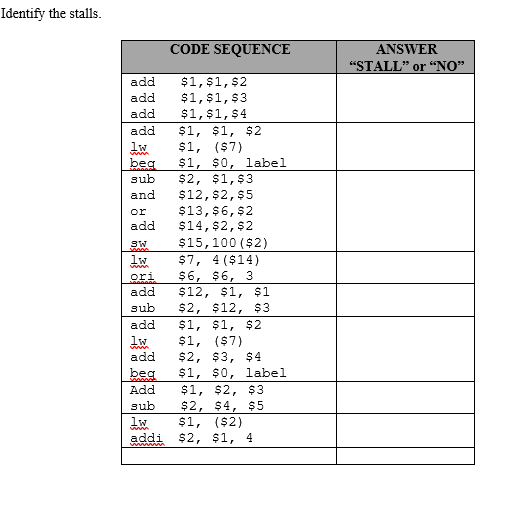 Identify the stalls.

| CODE SEQUENCE | ANSWER “STALL” or “NO” |
|---|---|
| add \$1,\$1,\$2<br>add \$1,\$1,\$3<br>add \$1,\$1,\$4 | |
| add \$1, \$1, \$2<br>lw \$1, (\$7)<br>beq \$1, \$0, label | |
| sub \$2, \$1,\$3<br>and \$12,\$2,\$5<br>or \$13,\$6,\$2<br>add \$14,\$2,\$2<br>sw \$15,100(\$2) | |
| lw \$7, 4(\$14)<br>ori \$6, \$6, 3 | |
| add \$12, \$1, \$1<br>sub \$2, \$12, \$3 | |
| add \$1, \$1, \$2<br>lw \$1, (\$7)<br>add \$2, \$3, \$4<br>beq \$1, \$0, label | |
| Add \$1, \$2, \$3<br>sub \$2, \$4, \$5 | |
| lw \$1, (\$2)<br>addi \$2, \$1, 4 | |
| | |